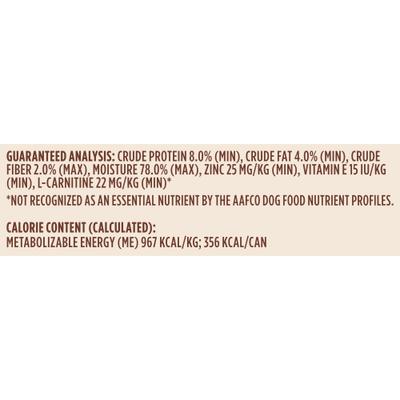 GUARANTEED ANALYSIS: CRUDE PROTEIN 8.0% (MIN), CRUDE FAT 4.0% (MIN), CRUDE FIBER 2.0% (MAX), MOISTURE 78.0% (MAX), ZINC 25 MG/KG (MIN), VITAMIN E 15 IU/KG (MIN), L-CARNITINE 22 MG/KG (MIN)*

*NOT RECOGNIZED AS AN ESSENTIAL NUTRIENT BY THE AAFCO DOG FOOD NUTRIENT PROFILES.

CALORIE CONTENT (CALCULATED):
METABOLIZABLE ENERGY (ME) 967 KCAL/KG; 356 KCAL/CAN